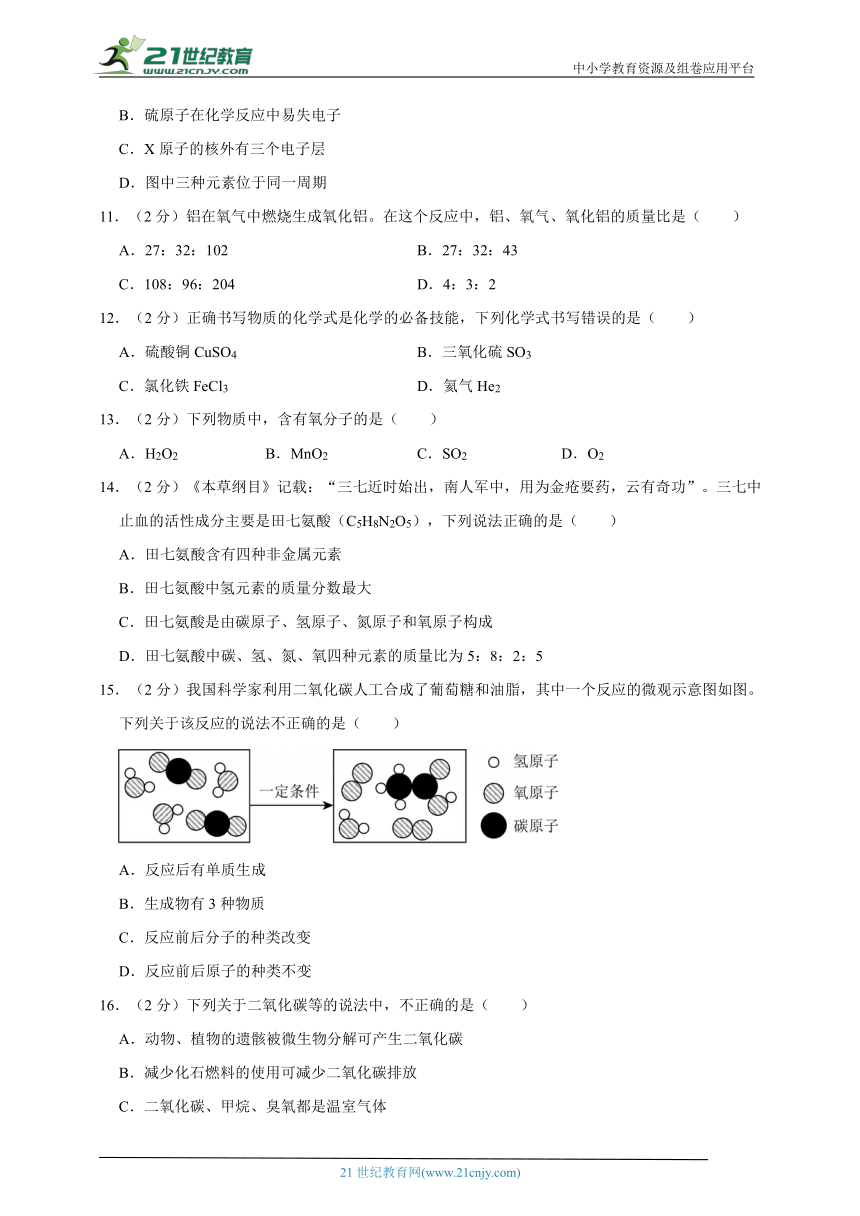 21世纪教育 www.21cnjy.com

中小学教育资源及组卷应用平台

B．硫原子在化学反应中易失电子

C．X 原子的核外有三个电子层

D．图中三种元素位于同一周期

11．（2 分）铝在氧气中燃烧生成氧化铝。在这个反应中，铝、氧气、氧化铝的质量比是（　　）

A．27：32：102

B．27：32：43

C．108：96：204

D．4：3：2

12．（2 分）正确书写物质的化学式是化学的必备技能，下列化学式书写错误的是（　　）

A．硫酸铜 $CuSO_4$

B．三氧化硫 $SO_3$

C．氯化铁 $FeCl_3$

D．氦气 $He_2$

13．（2 分）下列物质中，含有氧分子的是（　　）

A．$H_2O_2$

B．$MnO_2$

C．$SO_2$

D．$O_2$

14．（2 分）《本草纲目》记载：“三七近时始出，南人军中，用为金疮要药，云有奇功”。三七中止血的活性成分主要是田七氨酸（$C_5H_8N_2O_5$），下列说法正确的是（　　）

A．田七氨酸含有四种非金属元素

B．田七氨酸中氢元素的质量分数最大

C．田七氨酸是由碳原子、氢原子、氮原子和氧原子构成

D．田七氨酸中碳、氢、氮、氧四种元素的质量比为 5：8：2：5

15．（2 分）我国科学家利用二氧化碳人工合成了葡萄糖和油脂，其中一个反应的微观示意图如图。下列关于该反应的说法不正确的是（　　）

一定条件

氢原子

氧原子

碳原子

A．反应后有单质生成

B．生成物有 3 种物质

C．反应前后分子的种类改变

D．反应前后原子的种类不变

16．（2 分）下列关于二氧化碳等的说法中，不正确的是（　　）

A．动物、植物的遗骸被微生物分解可产生二氧化碳

B．减少化石燃料的使用可减少二氧化碳排放

C．二氧化碳、甲烷、臭氧都是温室气体

21 世纪教育网(www.21cnjy.com)